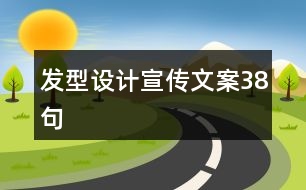 发型设计宣传文案38句